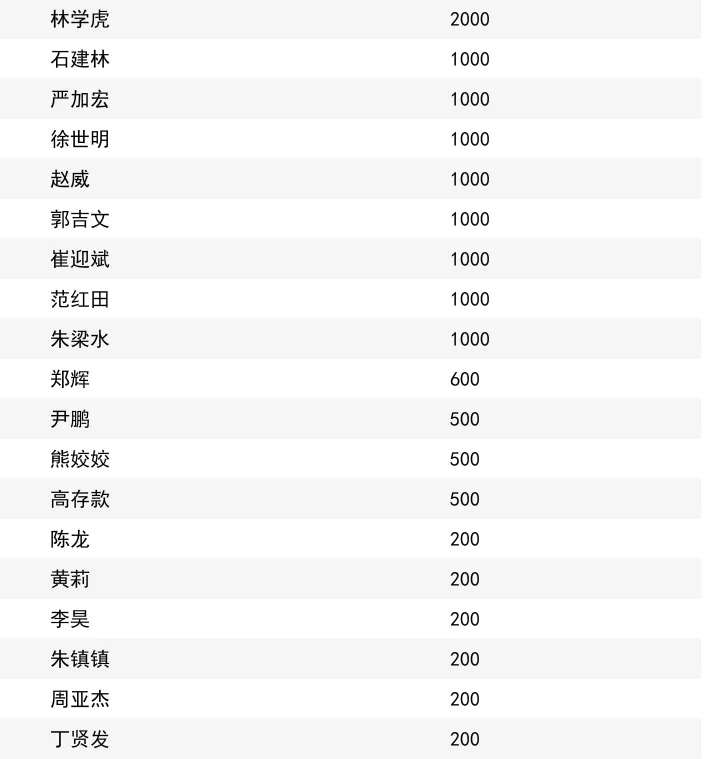 | 林学虎 | 2000 |
|---|---|
| 石建林 | 1000 |
| 严加宏 | 1000 |
| 徐世明 | 1000 |
| 赵威 | 1000 |
| 郭吉文 | 1000 |
| 崔迎斌 | 1000 |
| 范红田 | 1000 |
| 朱梁水 | 1000 |
| 郑辉 | 600 |
| 尹鹏 | 500 |
| 熊姣姣 | 500 |
| 高存款 | 500 |
| 陈龙 | 200 |
| 黄莉 | 200 |
| 李昊 | 200 |
| 朱镇镇 | 200 |
| 周亚杰 | 200 |
| 丁贤发 | 200 |